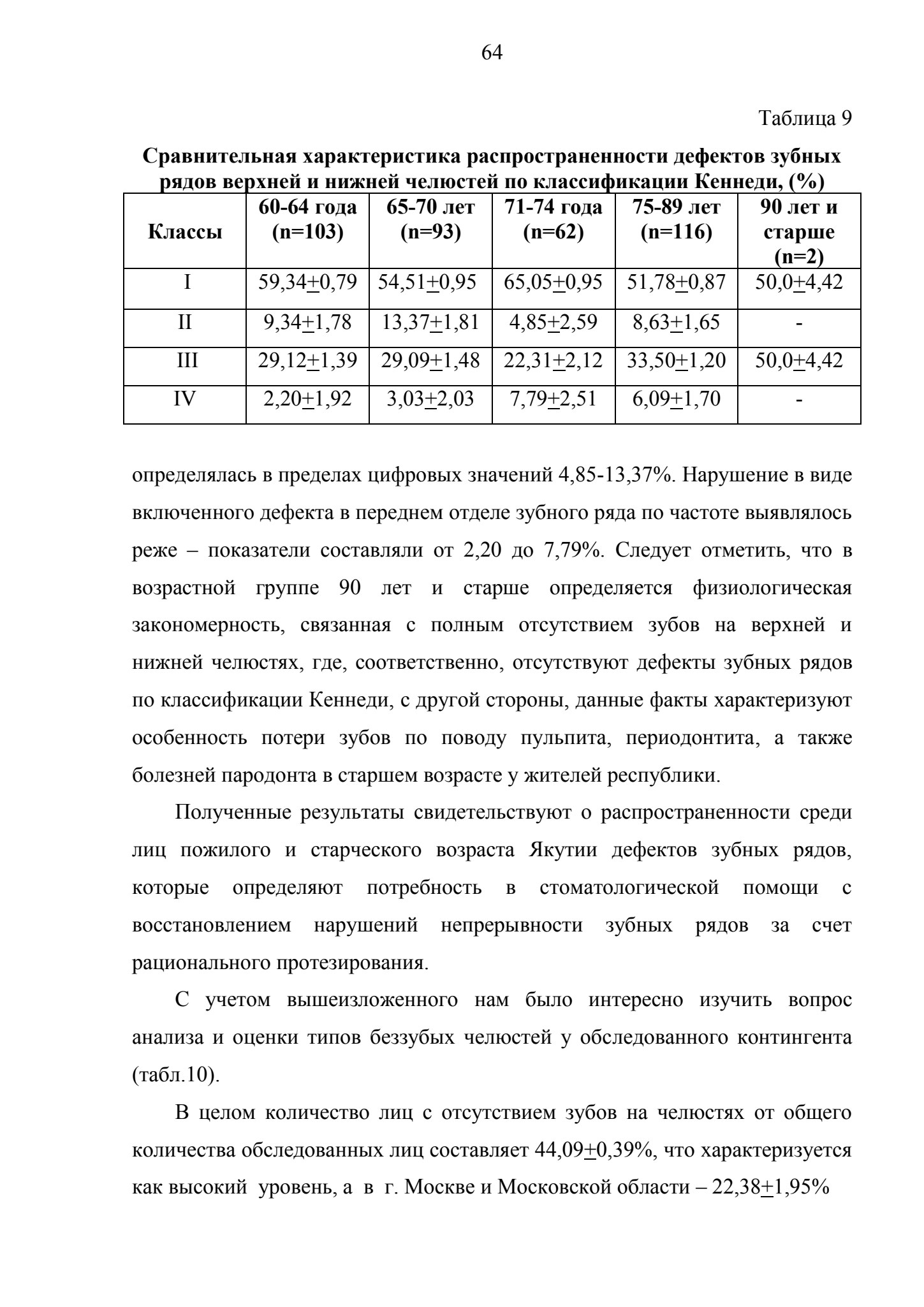 64

Таблица 9

Сравнительная характеристика распространенности дефектов зубных рядов верхней и нижней челюстей по классификации Кеннеди, (%)

| Классы | 60-64 года (n=103) | 65-70 лет (n=93) | 71-74 года (n=62) | 75-89 лет (n=116) | 90 лет и старше (n=2) |
|---|---|---|---|---|---|
| I | 59,34$\pm$0,79 | 54,51$\pm$0,95 | 65,05$\pm$0,95 | 51,78$\pm$0,87 | 50,0$\pm$4,42 |
| II | 9,34$\pm$1,78 | 13,37$\pm$1,81 | 4,85$\pm$2,59 | 8,63$\pm$1,65 | - |
| III | 29,12$\pm$1,39 | 29,09$\pm$1,48 | 22,31$\pm$2,12 | 33,50$\pm$1,20 | 50,0$\pm$4,42 |
| IV | 2,20$\pm$1,92 | 3,03$\pm$2,03 | 7,79$\pm$2,51 | 6,09$\pm$1,70 | - |

определялась в пределах цифровых значений 4,85-13,37%. Нарушение в виде включенного дефекта в переднем отделе зубного ряда по частоте выявлялось реже – показатели составляли от 2,20 до 7,79%. Следует отметить, что в возрастной группе 90 лет и старше определяется физиологическая закономерность, связанная с полным отсутствием зубов на верхней и нижней челюстях, где, соответственно, отсутствуют дефекты зубных рядов по классификации Кеннеди, с другой стороны, данные факты характеризуют особенность потери зубов по поводу пульпита, периодонтита, а также болезней пародонта в старшем возрасте у жителей республики.

Полученные результаты свидетельствуют о распространенности среди лиц пожилого и старческого возраста Якутии дефектов зубных рядов, которые определяют потребность в стоматологической помощи с восстановлением нарушений непрерывности зубных рядов за счет рационального протезирования.

С учетом вышеизложенного нам было интересно изучить вопрос анализа и оценки типов беззубых челюстей у обследованного контингента (табл.10).

В целом количество лиц с отсутствием зубов на челюстях от общего количества обследованных лиц составляет 44,09$\pm$0,39%, что характеризуется как высокий уровень, а в г. Москве и Московской области – 22,38$\pm$1,95%